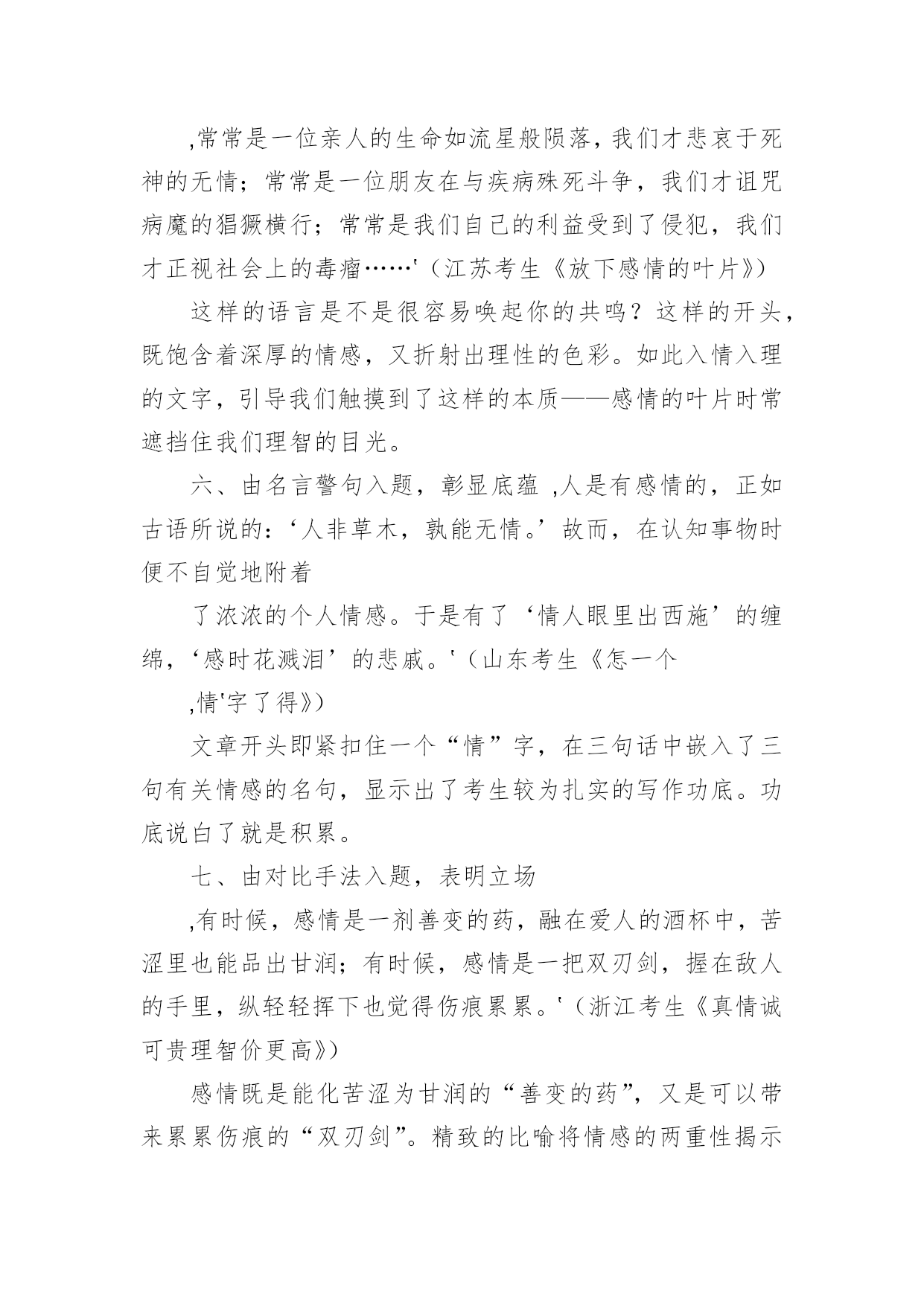 ,常常是一位亲人的生命如流星般陨落，我们才悲哀于死神的无情；常常是一位朋友在与疾病殊死斗争，我们才诅咒病魔的猖獗横行；常常是我们自己的利益受到了侵犯，我们才正视社会上的毒瘤……'（江苏考生《放下感情的叶片》）

这样的语言是不是很容易唤起你的共鸣？这样的开头，既饱含着深厚的情感，又折射出理性的色彩。如此入情入理的文字，引导我们触摸到了这样的本质——感情的叶片时常遮挡住我们理智的目光。

六、由名言警句入题，彰显底蕴 ,人是有感情的，正如古语所说的：‘人非草木，孰能无情。’故而，在认知事物时便不自觉地附着

了浓浓的个人情感。于是有了‘情人眼里出西施’的缠绵，‘感时花溅泪’的悲戚。'（山东考生《怎一个

,情'字了得》）

文章开头即紧扣住一个“情”字，在三句话中嵌入了三句有关情感的名句，显示出了考生较为扎实的写作功底。功底说白了就是积累。

七、由对比手法入题，表明立场

,有时候，感情是一剂善变的药，融在爱人的酒杯中，苦涩里也能品出甘润；有时候，感情是一把双刃剑，握在敌人的手里，纵轻轻挥下也觉得伤痕累累。'（浙江考生《真情诚可贵理智价更高》）

感情既是能化苦涩为甘润的“善变的药”，又是可以带来累累伤痕的“双刃剑”。精致的比喻将情感的两重性揭示